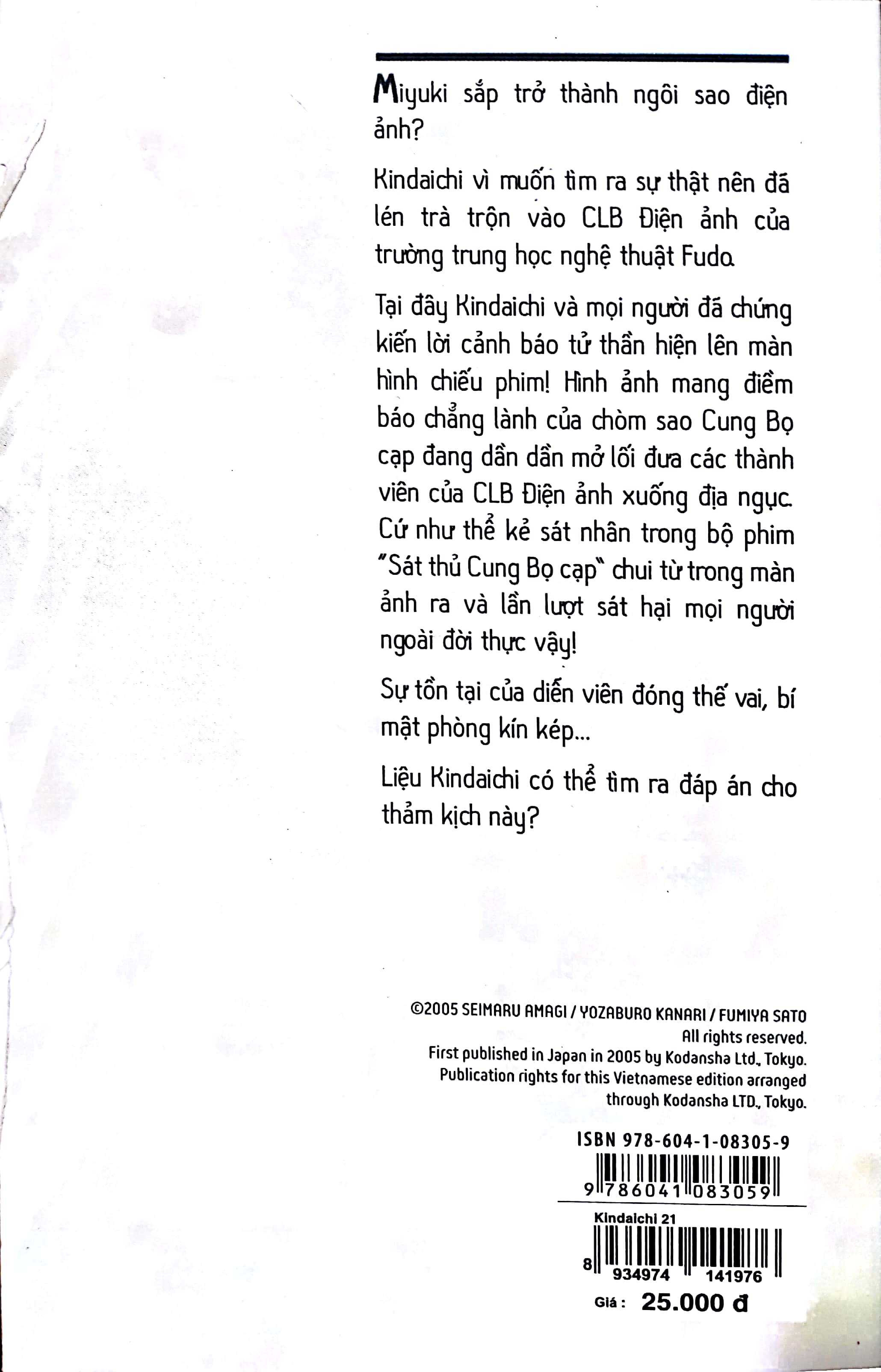 Miyuki sắp trở thành ngôi sao điện ảnh?

Kindaichi vì muốn tìm ra sự thật nên đã lén trà trộn vào CLB Điện ảnh của trường trung học nghệ thuật Fudo.

Tại đây Kindaichi và mọi người đã chứng kiến lời cảnh báo tử thần hiện lên màn hình chiếu phim! Hình ảnh mang điềm báo chẳng lành của chòm sao Cung Bọ cạp đang dần dần mở lối đưa các thành viên của CLB Điện ảnh xuống địa ngục. Cứ như thể kẻ sát nhân trong bộ phim "Sát thủ Cung Bọ cạp" chui từ trong màn ảnh ra và lần lượt sát hại mọi người ngoài đời thực vậy!

Sự tồn tại của diễn viên đóng thế vai, bí mật phòng kín kép...

Liệu Kindaichi có thể tìm ra đáp án cho thảm kịch này?

©2005 SEIMARU AMAGI / YOZABURO KANARI / FUMIYA SATO
All rights reserved.
First published in Japan in 2005 by Kodansha Ltd., Tokyo.
Publication rights for this Vietnamese edition arranged through Kodansha LTD., Tokyo.

ISBN 978-604-1-08305-9

9 786041 083059

Kindaichi 21

8 934974 141976

Giá : 25.000 đ